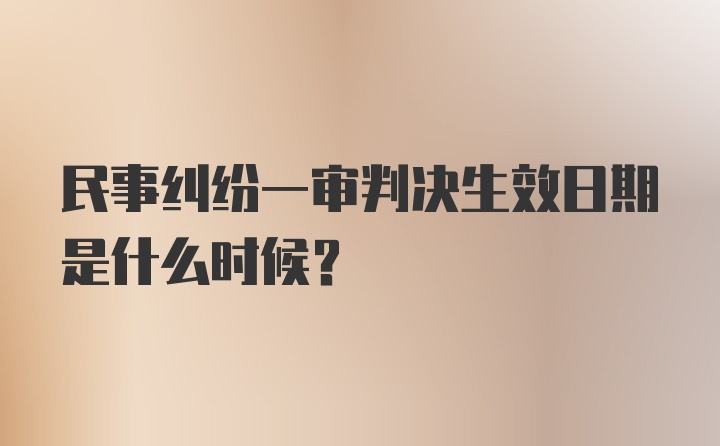 民事纠纷一审判决生效日期是什么时候?